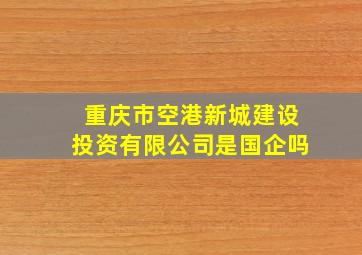 重庆市空港新城建设投资有限公司是国企吗